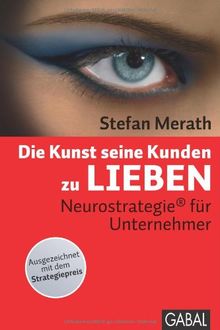 Stefan Merath

Die Kunst seine Kunden zu LIEBEN

Neurostrategie® für Unternehmer

Ausgezeichnet mit dem Strategiepreis

GABAL